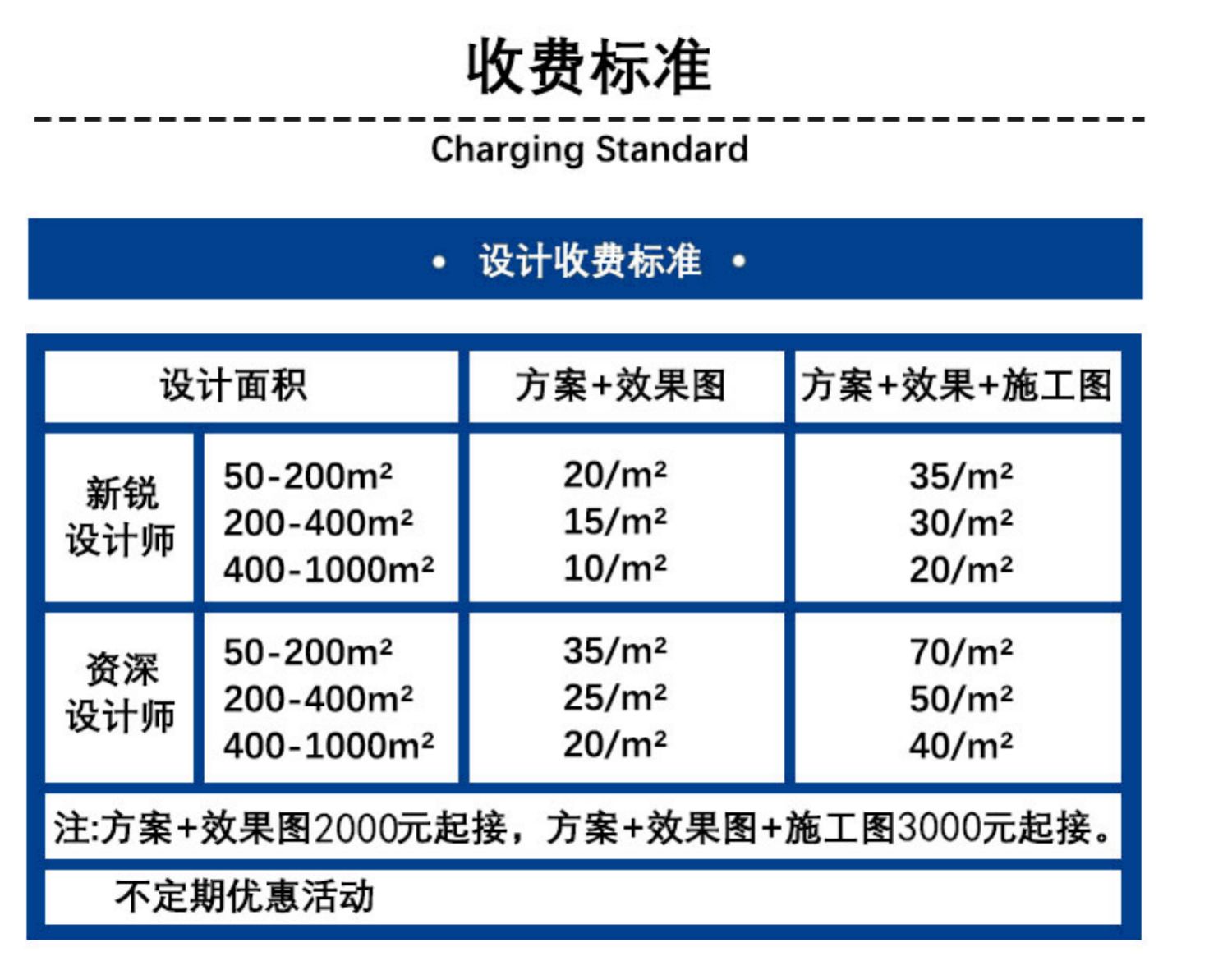 收费标准

Charging Standard

• 设计收费标准 •

| 设计面积 | | 方案+效果图 | 方案+效果+施工图 |
|---|---|---|---|
| 新锐设计师 | 50-200m² 200-400m² 400-1000m² | 20/m² 15/m² 10/m² | 35/m² 30/m² 20/m² |
| 资深设计师 | 50-200m² 200-400m² 400-1000m² | 35/m² 25/m² 20/m² | 70/m² 50/m² 40/m² |

注:方案+效果图2000元起接，方案+效果图+施工图3000元起接。

不定期优惠活动